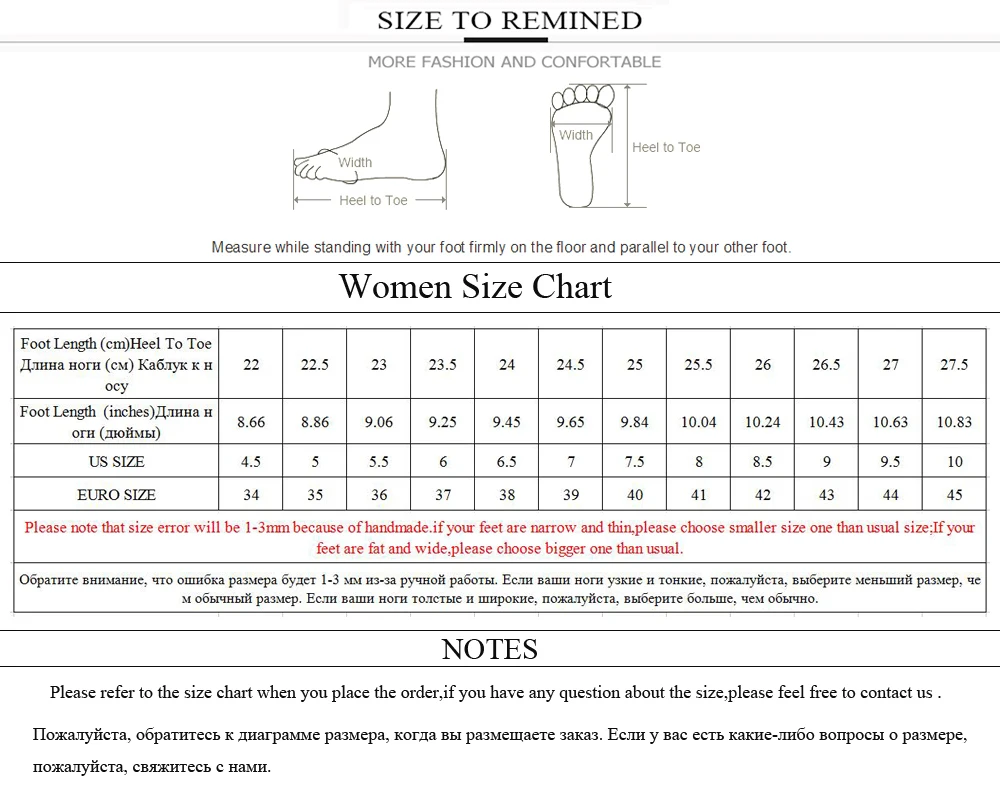 SIZE TO REMINED

MORE FASHION AND CONFORTABLE

Width

Heel to Toe

Width

Heel to Toe

Measure while standing with your foot firmly on the floor and parallel to your other foot.

Women Size Chart

| Foot Length (cm)Heel To Toe Длина ноги (см) Каблук к носу | 22 | 22.5 | 23 | 23.5 | 24 | 24.5 | 25 | 25.5 | 26 | 26.5 | 27 | 27.5 |
|---|---|---|---|---|---|---|---|---|---|---|---|---|
| Foot Length (inches)Длина ноги (дюймы) | 8.66 | 8.86 | 9.06 | 9.25 | 9.45 | 9.65 | 9.84 | 10.04 | 10.24 | 10.43 | 10.63 | 10.83 |
| US SIZE | 4.5 | 5 | 5.5 | 6 | 6.5 | 7 | 7.5 | 8 | 8.5 | 9 | 9.5 | 10 |
| EURO SIZE | 34 | 35 | 36 | 37 | 38 | 39 | 40 | 41 | 42 | 43 | 44 | 45 |

Please note that size error will be 1-3mm because of handmade.if your feet are narrow and thin,please choose smaller size one than usual size;If your feet are fat and wide,please choose bigger one than usual.

Обратите внимание, что ошибка размера будет 1-3 мм из-за ручной работы. Если ваши ноги узкие и тонкие, пожалуйста, выберите меньший размер, чем обычный размер. Если ваши ноги толстые и широкие, пожалуйста, выберите больше, чем обычно.

NOTES

Please refer to the size chart when you place the order,if you have any question about the size,please feel free to contact us .

Пожалуйста, обратитесь к диаграмме размера, когда вы размещаете заказ. Если у вас есть какие-либо вопросы о размере, пожалуйста, свяжитесь с нами.